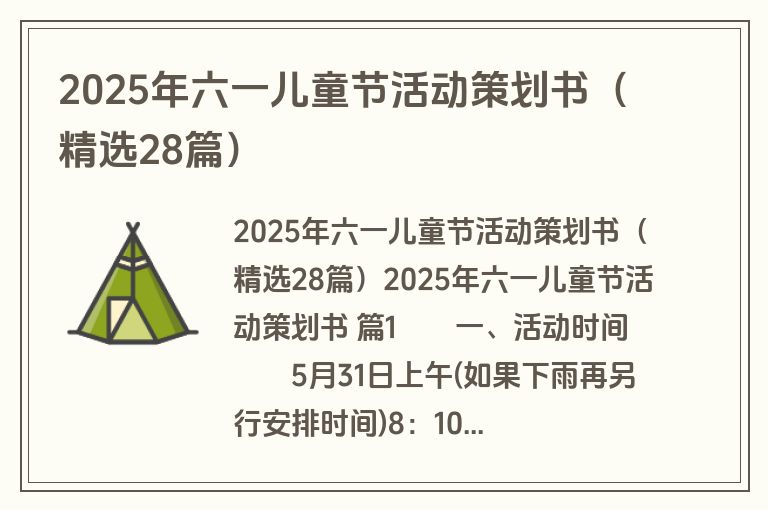 2025年六一儿童节活动策划书（精选28篇）

2025年六一儿童节活动策划书（精选28篇）2025年六一儿童节活动策划书 篇1　　一、活动时间

　　5月31日上午(如果下雨再另行安排时间)8：10...